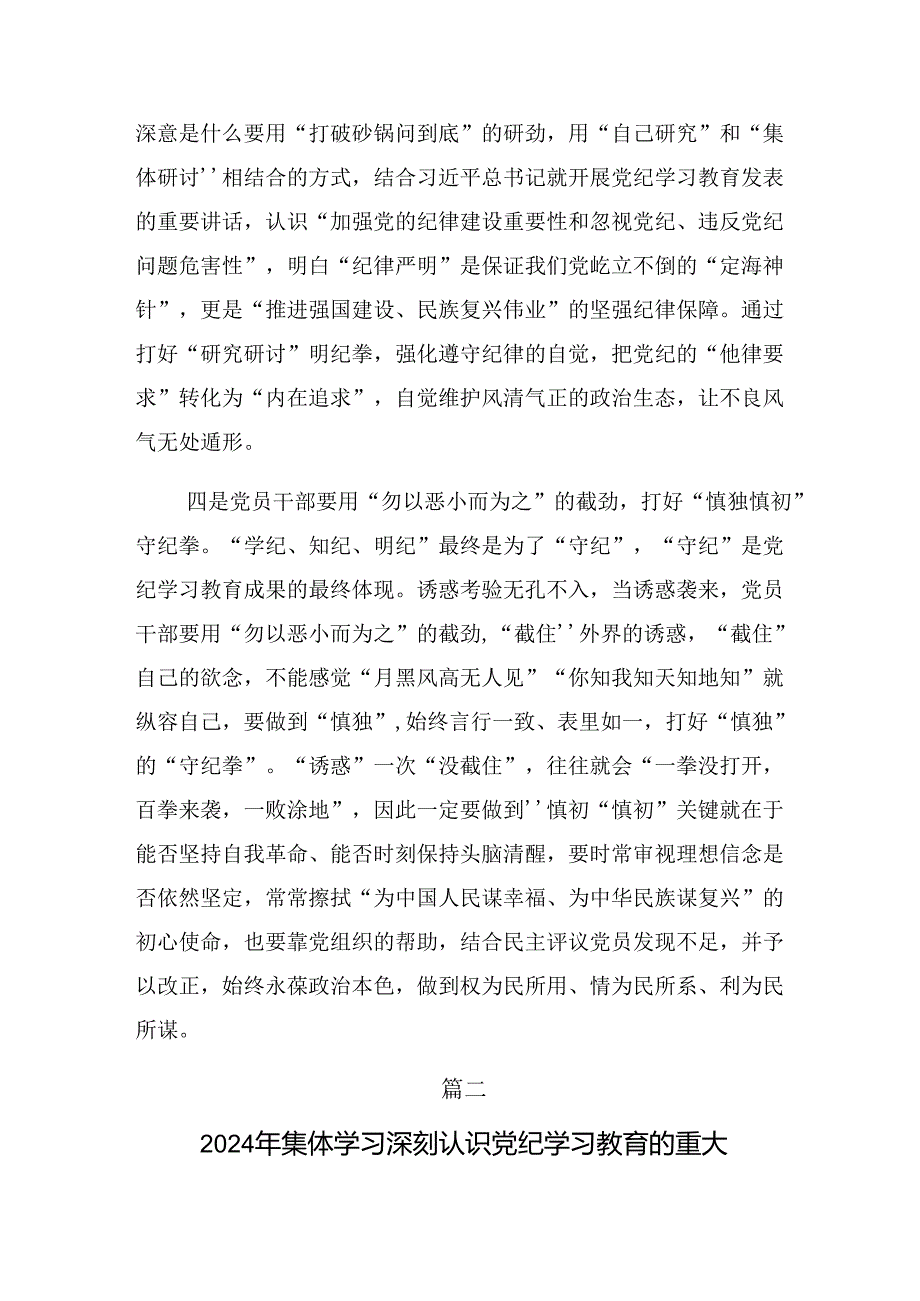 深意是什么要用“打破砂锅问到底”的研劲，用“自己研究”和“集体研讨’’相结合的方式，结合习近平总书记就开展党纪学习教育发表的重要讲话，认识“加强党的纪律建设重要性和忽视党纪、违反党纪问题危害性”，明白“纪律严明”是保证我们党屹立不倒的“定海神针”，更是“推进强国建设、民族复兴伟业”的坚强纪律保障。通过打好“研究研讨”明纪拳，强化遵守纪律的自觉，把党纪的“他律要求”转化为“内在追求”，自觉维护风清气正的政治生态，让不良风气无处遁形。

四是党员干部要用“勿以恶小而为之”的截劲，打好“慎独慎初”守纪拳。“学纪、知纪、明纪”最终是为了“守纪”，“守纪”是党纪学习教育成果的最终体现。诱惑考验无孔不入，当诱惑袭来，党员干部要用“勿以恶小而为之”的截劲，“截住’’外界的诱惑，“截住”自己的欲念，不能感觉“月黑风高无人见”“你知我知天知地知”就纵容自己，要做到“慎独”，始终言行一致、表里如一，打好“慎独”的“守纪拳”。“诱惑”一次“没截住”，往往就会“一拳没打开，百拳来袭，一败涂地”，因此一定要做到’’慎初“慎初”关键就在于能否坚持自我革命、能否时刻保持头脑清醒，要时常审视理想信念是否依然坚定，常常擦拭“为中国人民谋幸福、为中华民族谋复兴”的初心使命，也要靠党组织的帮助，结合民主评议党员发现不足，并予以改正，始终永葆政治本色，做到权为民所用、情为民所系、利为民所谋。

篇二

2024年集体学习深刻认识党纪学习教育的重大